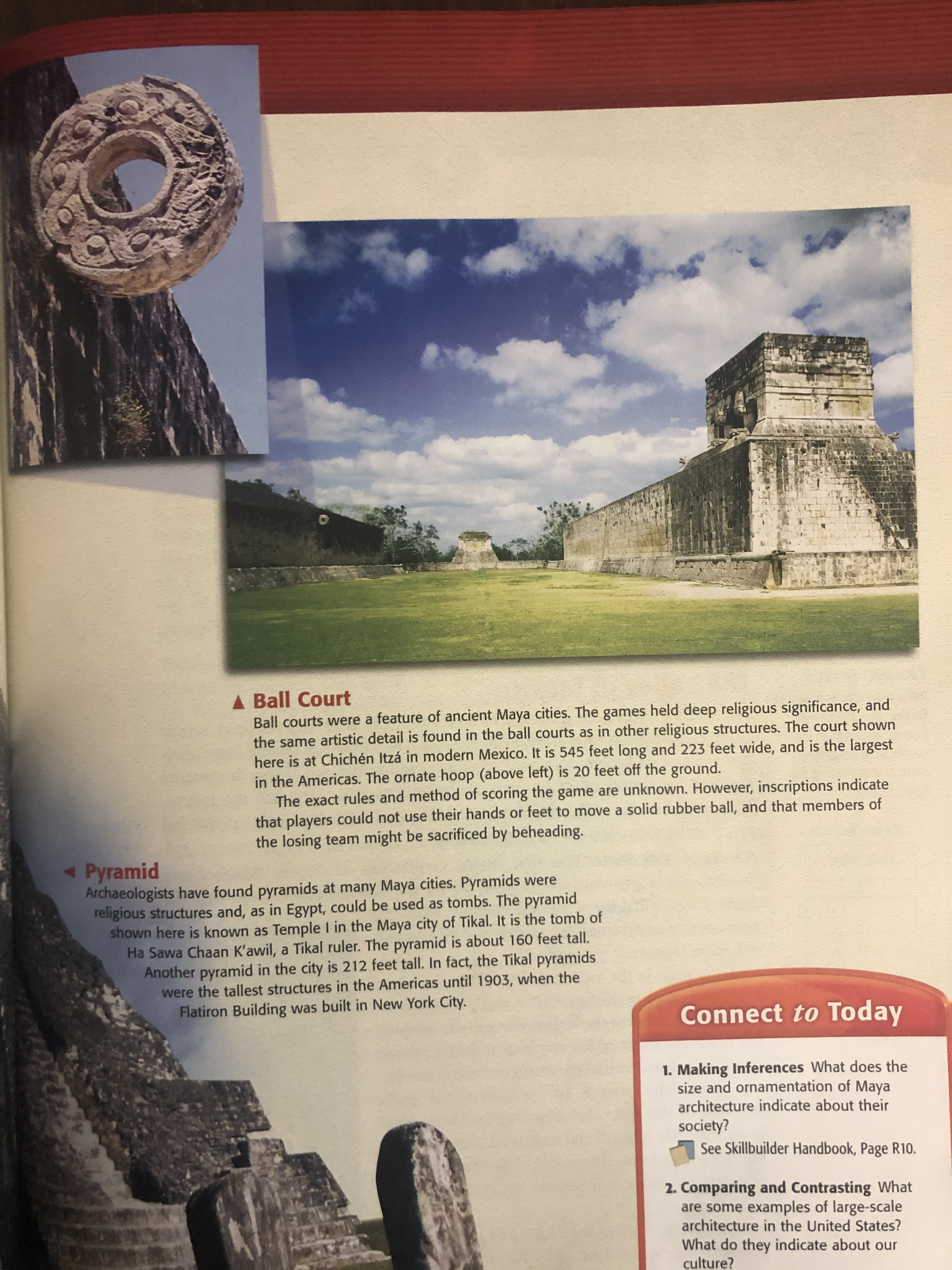 ▲ Ball Court
Ball courts were a feature of ancient Maya cities. The games held deep religious significance, and the same artistic detail is found in the ball courts as in other religious structures. The court shown here is at Chichén Itzá in modern Mexico. It is 545 feet long and 223 feet wide, and is the largest in the Americas. The ornate hoop (above left) is 20 feet off the ground.

The exact rules and method of scoring the game are unknown. However, inscriptions indicate that players could not use their hands or feet to move a solid rubber ball, and that members of the losing team might be sacrificed by beheading.

◄ Pyramid
Archaeologists have found pyramids at many Maya cities. Pyramids were religious structures and, as in Egypt, could be used as tombs. The pyramid shown here is known as Temple I in the Maya city of Tikal. It is the tomb of Ha Sawa Chaan K'awil, a Tikal ruler. The pyramid is about 160 feet tall. Another pyramid in the city is 212 feet tall. In fact, the Tikal pyramids were the tallest structures in the Americas until 1903, when the Flatiron Building was built in New York City.

Connect to Today

1. Making Inferences What does the size and ornamentation of Maya architecture indicate about their society?
See Skillbuilder Handbook, Page R10.

2. Comparing and Contrasting What are some examples of large-scale architecture in the United States? What do they indicate about our culture?